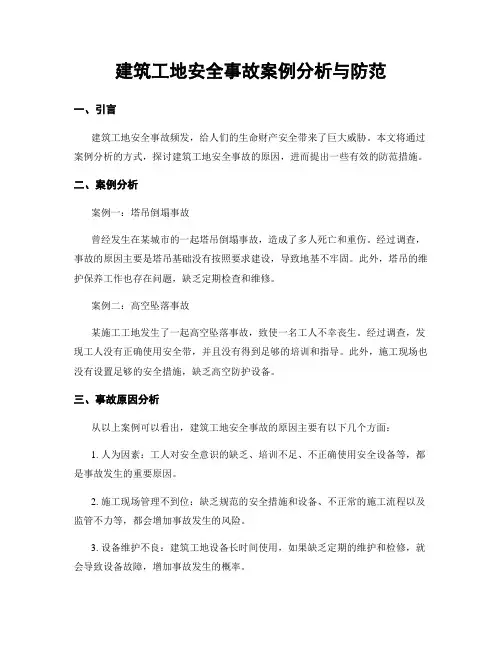 建筑工地安全事故案例分析与防范

一、引言

建筑工地安全事故频发，给人们的生命财产安全带来了巨大威胁。本文将通过案例分析的方式，探讨建筑工地安全事故的原因，进而提出一些有效的防范措施。

二、案例分析

案例一：塔吊倒塌事故

曾经发生在某城市的一起塔吊倒塌事故，造成了多人死亡和重伤。经过调查，事故的原因主要是塔吊基础没有按照要求建设，导致地基不牢固。此外，塔吊的维护保养工作也存在问题，缺乏定期检查和维修。

案例二：高空坠落事故

某施工工地发生了一起高空坠落事故，致使一名工人不幸丧生。经过调查，发现工人没有正确使用安全带，并且没有得到足够的培训和指导。此外，施工现场也没有设置足够的安全措施，缺乏高空防护设备。

三、事故原因分析

从以上案例可以看出，建筑工地安全事故的原因主要有以下几个方面：

1. 人为因素：工人对安全意识的缺乏、培训不足、不正确使用安全设备等，都是事故发生的重要原因。

2. 施工现场管理不到位：缺乏规范的安全措施和设备、不正常的施工流程以及监管不力等，都会增加事故发生的风险。

3. 设备维护不良：建筑工地设备长时间使用，如果缺乏定期的维护和检修，就会导致设备故障，增加事故发生的概率。